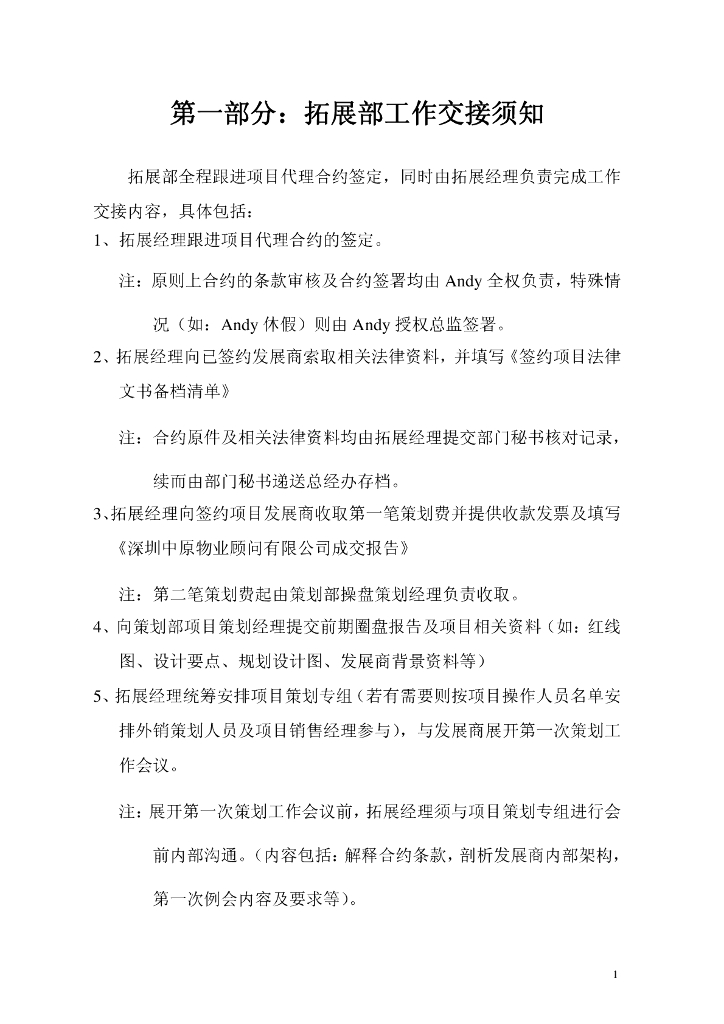 第一部分：拓展部工作交接须知

拓展部全程跟进项目代理合约签定，同时由拓展经理负责完成工作交接内容，具体包括：

1、拓展经理跟进项目代理合约的签定。

注：原则上合约的条款审核及合约签署均由 Andy 全权负责，特殊情况（如：Andy 休假）则由 Andy 授权总监签署。

2、拓展经理向已签约发展商索取相关法律资料，并填写《签约项目法律文书备档清单》

注：合约原件及相关法律资料均由拓展经理提交部门秘书核对记录，续而由部门秘书递送总经办存档。

3、拓展经理向签约项目发展商收取第一笔策划费并提供收款发票及填写《深圳中原物业顾问有限公司成交报告》

注：第二笔策划费起由策划部操盘策划经理负责收取。

4、向策划部项目策划经理提交前期圈盘报告及项目相关资料（如：红线图、设计要点、规划设计图、发展商背景资料等）

5、拓展经理统筹安排项目策划专组（若有需要则按项目操作人员名单安排外销策划人员及项目销售经理参与），与发展商展开第一次策划工作会议。

注：展开第一次策划工作会议前，拓展经理须与项目策划专组进行会前内部沟通。（内容包括：解释合约条款，剖析发展商内部架构，第一次例会内容及要求等）。

1